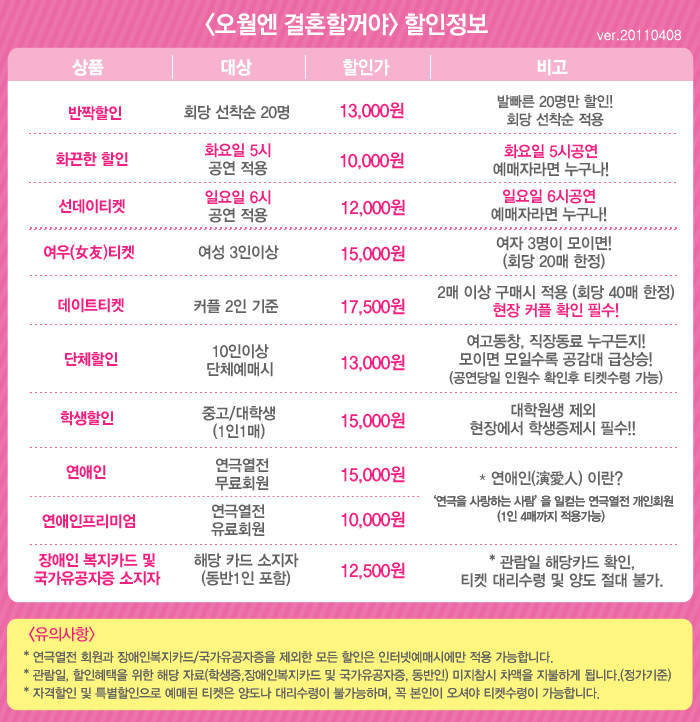 〈오월엔 결혼할꺼야〉 할인정보

ver.20110408

| 상품 | 대상 | 할인가 | 비고 |
|---|---|---|---|
| 반짝할인 | 회당 선착순 20명 | 13,000원 | 발빠른 20명만 할인! 회당 선착순 적용 |
| 화끈한 할인 | 화요일 5시 공연 적용 | 10,000원 | 화요일 5시공연 예매자라면 누구나! |
| 선데이티켓 | 일요일 6시 공연 적용 | 12,000원 | 일요일 6시공연 예매자라면 누구나! |
| 여우(女友)티켓 | 여성 3인이상 | 15,000원 | 여자 3명이 모이면! (회당 20매 한정) |
| 데이트티켓 | 커플 2인 기준 | 17,500원 | 2매 이상 구매시 적용 (회당 40매 한정) 현장 커플 확인 필수! |
| 단체할인 | 10인이상 단체예매시 | 13,000원 | 여고동창, 직장동료 누구든지! 모이면 모일수록 공감대 급상승! (공연당일 인원수 확인후 티켓수령 가능) |
| 학생할인 | 중고/대학생 (1인1매) | 15,000원 | 대학원생 제외 현장에서 학생증제시 필수!! |
| 연애인 | 연극열전 무료회원 | 15,000원 | * 연애인(演愛人) 이란? '연극을 사랑하는 사람' 을 일컫는 연극열전 개인회원 (1인 4매까지 적용가능) |
| 연애인프리미엄 | 연극열전 유료회원 | 10,000원 | |
| 장애인 복지카드 및 국가유공자증 소지자 | 해당 카드 소지자 (동반1인 포함) | 12,500원 | * 관람일 해당카드 확인, 티켓 대리수령 및 양도 절대 불가. |

〈유의사항〉
* 연극열전 회원과 장애인복지카드/국가유공자증을 제외한 모든 할인은 인터넷예매시에만 적용 가능합니다.
* 관람일, 할인혜택을 위한 해당 자료(학생증,장애인복지카드 및 국가유공자증, 동반인) 미지참시 차액을 지불하게 됩니다.(정가기준)
* 자격할인 및 특별할인으로 예매된 티켓은 양도나 대리수령이 불가능하며, 꼭 본인이 오셔야 티켓수령이 가능합니다.